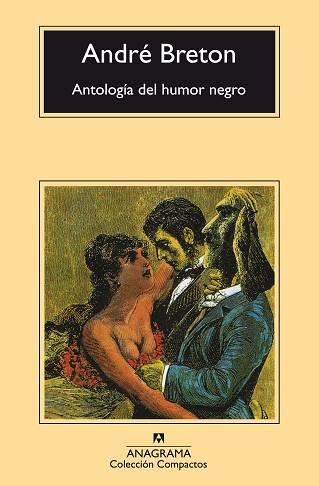 André Breton

Antología del humor negro

ANAGRAMA
Colección Compactos